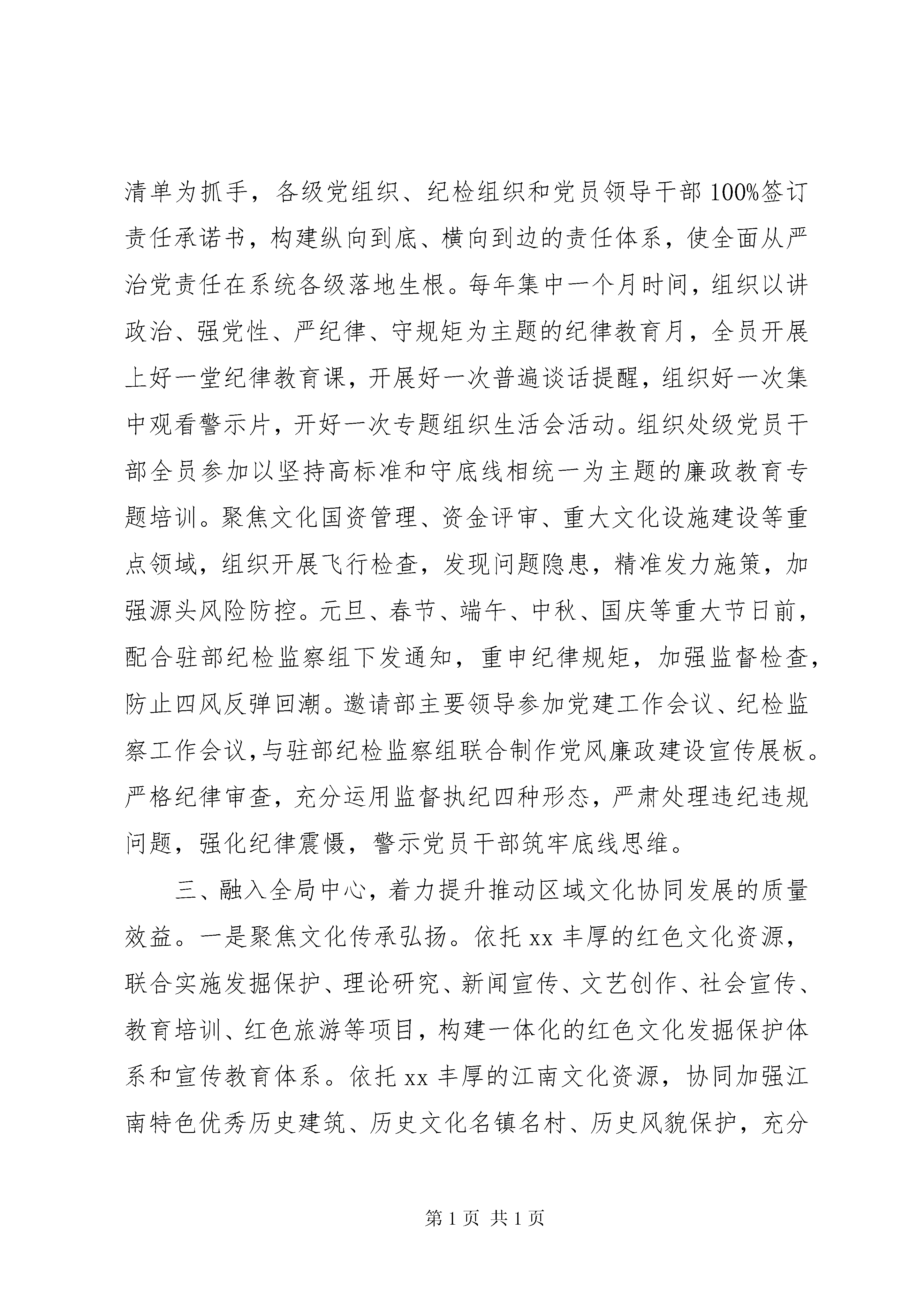 清单为抓手，各级党组织、纪检组织和党员领导干部100%签订责任承诺书，构建纵向到底、横向到边的责任体系，使全面从严治党责任在系统各级落地生根。每年集中一个月时间，组织以讲政治、强党性、严纪律、守规矩为主题的纪律教育月，全员开展上好一堂纪律教育课，开展好一次普遍谈话提醒，组织好一次集中观看警示片，开好一次专题组织生活会活动。组织处级党员干部全员参加以坚持高标准和守底线相统一为主题的廉政教育专题培训。聚焦文化国资管理、资金评审、重大文化设施建设等重点领域，组织开展飞行检查，发现问题隐患，精准发力施策，加强源头风险防控。元旦、春节、端午、中秋、国庆等重大节日前，配合驻部纪检监察组下发通知，重申纪律规矩，加强监督检查，防止四风反弹回潮。邀请部主要领导参加党建工作会议、纪检监察工作会议，与驻部纪检监察组联合制作党风廉政建设宣传展板。严格纪律审查，充分运用监督执纪四种形态，严肃处理违纪违规问题，强化纪律震慑，警示党员干部筑牢底线思维。

三、融入全局中心，着力提升推动区域文化协同发展的质量效益。一是聚焦文化传承弘扬。依托xx丰厚的红色文化资源，联合实施发掘保护、理论研究、新闻宣传、文艺创作、社会宣传、教育培训、红色旅游等项目，构建一体化的红色文化发掘保护体系和宣传教育体系。依托xx丰厚的江南文化资源，协同加强江南特色优秀历史建筑、历史文化名镇名村、历史风貌保护，充分

第1页 共1页